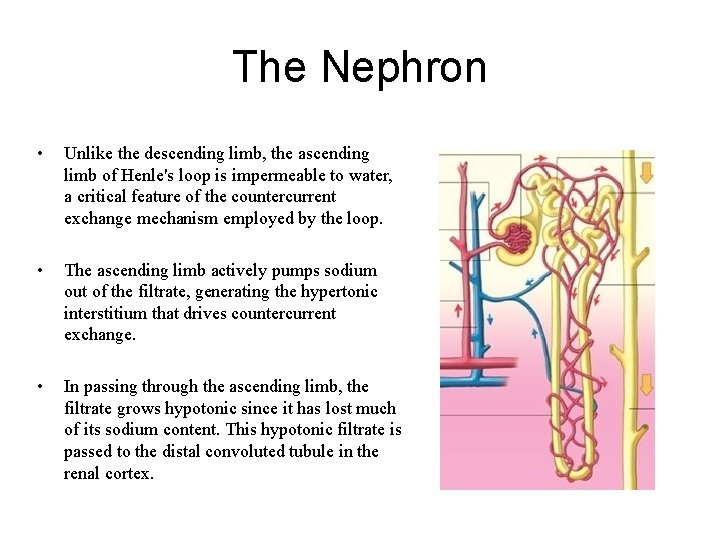 The Nephron

• Unlike the descending limb, the ascending limb of Henle's loop is impermeable to water, a critical feature of the countercurrent exchange mechanism employed by the loop.

• The ascending limb actively pumps sodium out of the filtrate, generating the hypertonic interstitium that drives countercurrent exchange.

• In passing through the ascending limb, the filtrate grows hypotonic since it has lost much of its sodium content. This hypotonic filtrate is passed to the distal convoluted tubule in the renal cortex.